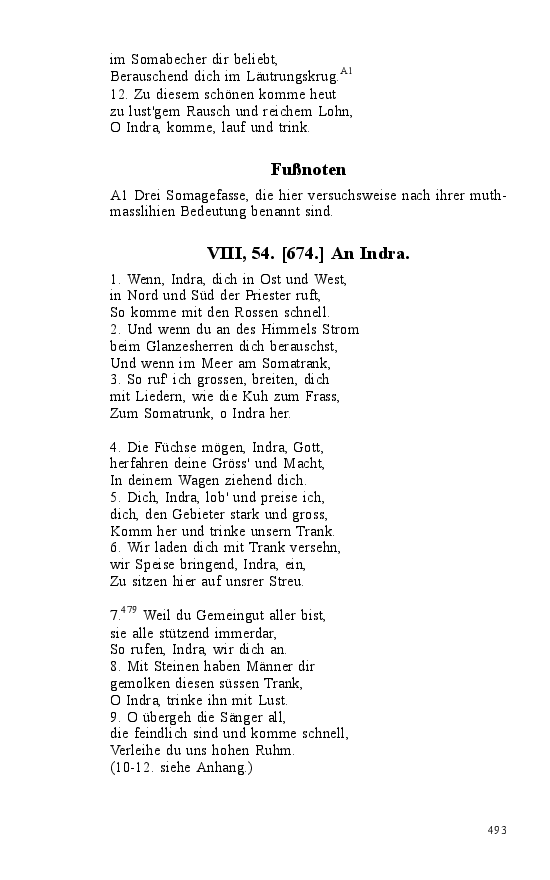 im Somabecher dir beliebt,
Berauschend dich im Läutrungskrug.$^{A1}$
12. Zu diesem schönen komme heut
zu lust'gem Rausch und reichem Lohn,
O Indra, komme, lauf und trink.

Fußnoten

A1 Drei Somagefasse, die hier versuchsweise nach ihrer muthmasslihien Bedeutung benannt sind.

VIII, 54. [674.] An Indra.

1. Wenn, Indra, dich in Ost und West,
in Nord und Süd der Priester ruft,
So komme mit den Rossen schnell.
2. Und wenn du an des Himmels Strom
beim Glanzesherren dich berauschst,
Und wenn im Meer am Somatrank,
3. So ruf' ich grossen, breiten, dich
mit Liedern, wie die Kuh zum Frass,
Zum Somatrunk, o Indra her.

4. Die Füchse mögen, Indra, Gott,
herfahren deine Gröss' und Macht,
In deinem Wagen ziehend dich.
5. Dich, Indra, lob' und preise ich,
dich, den Gebieter stark und gross,
Komm her und trinke unsern Trank.
6. Wir laden dich mit Trank versehn,
wir Speise bringend, Indra, ein,
Zu sitzen hier auf unsrer Streu.

7.$^{479}$ Weil du Gemeingut aller bist,
sie alle stützend immerdar,
So rufen, Indra, wir dich an.
8. Mit Steinen haben Männer dir
gemolken diesen süssen Trank,
O Indra, trinke ihn mit Lust.
9. O übergeh die Sänger all,
die feindlich sind und komme schnell,
Verleihe du uns hohen Ruhm.
(10-12. siehe Anhang.)

493